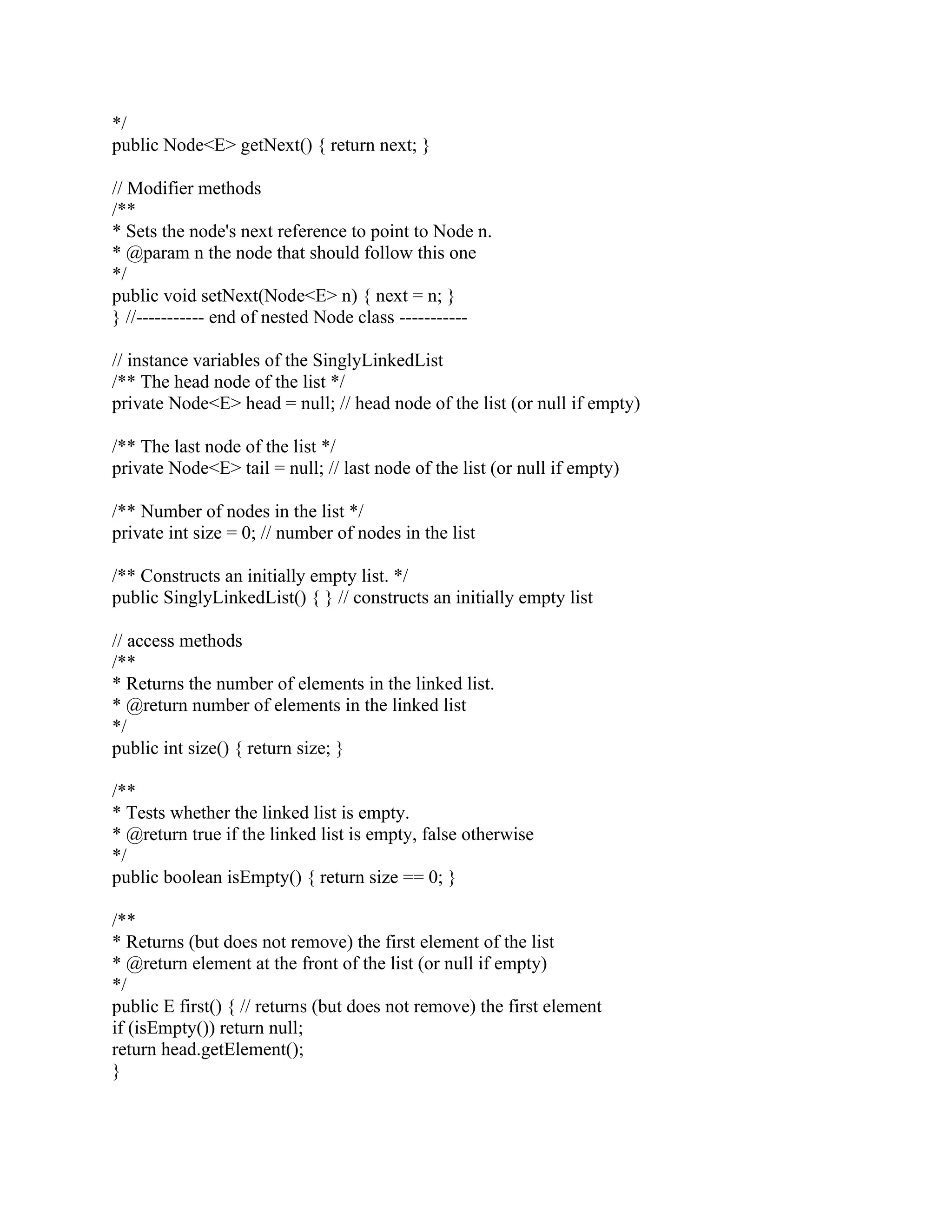 */
public Node<E> getNext() { return next; }

// Modifier methods
/**
* Sets the node's next reference to point to Node n.
* @param n the node that should follow this one
*/
public void setNext(Node<E> n) { next = n; }
} //----------- end of nested Node class -----------

// instance variables of the SinglyLinkedList
/** The head node of the list */
private Node<E> head = null; // head node of the list (or null if empty)

/** The last node of the list */
private Node<E> tail = null; // last node of the list (or null if empty)

/** Number of nodes in the list */
private int size = 0; // number of nodes in the list

/** Constructs an initially empty list. */
public SinglyLinkedList() { } // constructs an initially empty list

// access methods
/**
* Returns the number of elements in the linked list.
* @return number of elements in the linked list
*/
public int size() { return size; }

/**
* Tests whether the linked list is empty.
* @return true if the linked list is empty, false otherwise
*/
public boolean isEmpty() { return size == 0; }

/**
* Returns (but does not remove) the first element of the list
* @return element at the front of the list (or null if empty)
*/
public E first() { // returns (but does not remove) the first element
if (isEmpty()) return null;
return head.getElement();
}